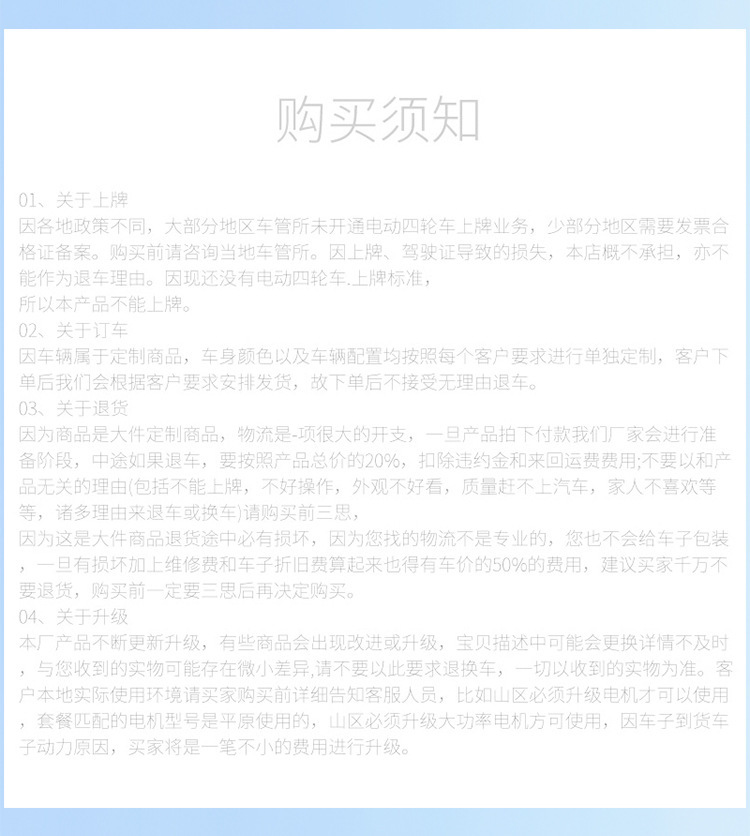 购买须知

01、关于上牌
因各地政策不同，大部分地区车管所未开通电动四轮车上牌业务，少部分地区需要发票合格证备案。购买前请咨询当地车管所。因上牌、驾驶证导致的损失，本店概不承担，亦不能作为退车理由。因现还没有电动四轮车.上牌标准，
所以本产品不能上牌。
02、关于订车
因车辆属于定制商品，车身颜色以及车辆配置均按照每个客户要求进行单独定制，客户下单后我们会根据客户要求安排发货，故下单后不接受无理由退车。
03、关于退货
因为商品是大件定制商品，物流是-项很大的开支，一旦产品拍下付款我们厂家会进行准备阶段，中途如果退车，要按照产品总价的20%，扣除违约金和来回运费费用;不要以和产品无关的理由(包括不能上牌，不好操作，外观不好看，质量赶不上汽车，家人不喜欢等等，诸多理由来退车或换车)请购买前三思，
因为这是大件商品退货途中必有损坏，因为您找的物流不是专业的，您也不会给车子包装，一旦有损坏加上维修费和车子折旧费算起来也得有车价的50%的费用，建议买家千万不要退货，购买前一定要三思后再决定购买。
04、关于升级
本厂产品不断更新升级，有些商品会出现改进或升级，宝贝描述中可能会更换详情不及时，与您收到的实物可能存在微小差异,请不要以此要求退换车，一切以收到的实物为准。客户本地实际使用环境请买家购买前详细告知客服人员，比如山区必须升级电机才可以使用，套餐匹配的电机型号是平原使用的，山区必须升级大功率电机方可使用，因车子到货车子动力原因，买家将是一笔不小的费用进行升级。